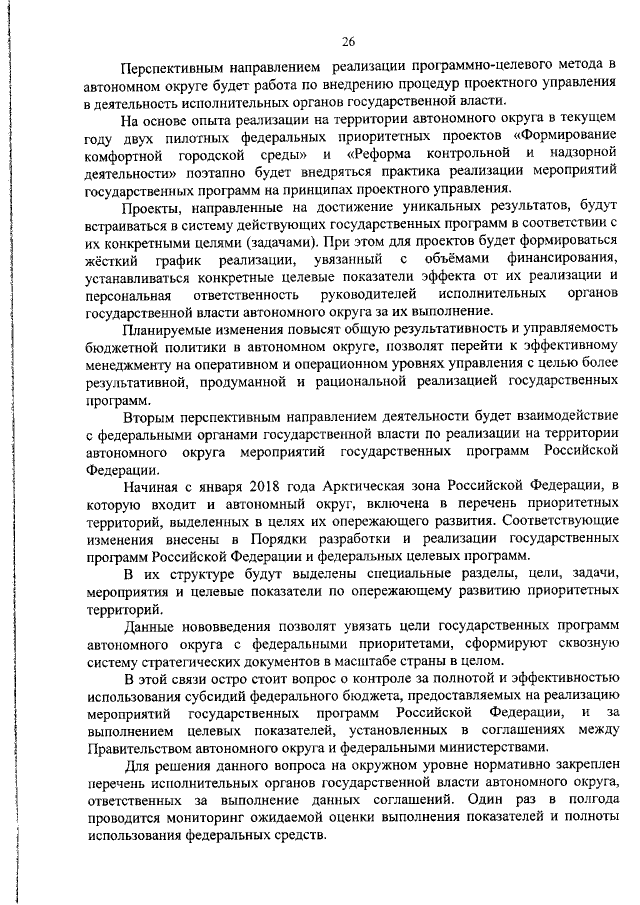 26

Перспективным направлением реализации программно-целевого метода в автономном округе будет работа по внедрению процедур проектного управления в деятельность исполнительных органов государственной власти.

На основе опыта реализации на территории автономного округа в текущем году двух пилотных федеральных приоритетных проектов «Формирование комфортной городской среды» и «Реформа контрольной и надзорной деятельности» поэтапно будет внедряться практика реализации мероприятий государственных программ на принципах проектного управления.

Проекты, направленные на достижение уникальных результатов, будут встраиваться в систему действующих государственных программ в соответствии с их конкретными целями (задачами). При этом для проектов будет формироваться жёсткий график реализации, увязанный с объёмами финансирования, устанавливаться конкретные целевые показатели эффекта от их реализации и персональная ответственность руководителей исполнительных органов государственной власти автономного округа за их выполнение.

Планируемые изменения повысят общую результативность и управляемость бюджетной политики в автономном округе, позволят перейти к эффективному менеджменту на оперативном и операционном уровнях управления с целью более результативной, продуманной и рациональной реализацией государственных программ.

Вторым перспективным направлением деятельности будет взаимодействие с федеральными органами государственной власти по реализации на территории автономного округа мероприятий государственных программ Российской Федерации.

Начиная с января 2018 года Арктическая зона Российской Федерации, в которую входит и автономный округ, включена в перечень приоритетных территорий, выделенных в целях их опережающего развития. Соответствующие изменения внесены в Порядки разработки и реализации государственных программ Российской Федерации и федеральных целевых программ.

В их структуре будут выделены специальные разделы, цели, задачи, мероприятия и целевые показатели по опережающему развитию приоритетных территорий.

Данные нововведения позволят увязать цели государственных программ автономного округа с федеральными приоритетами, сформируют сквозную систему стратегических документов в масштабе страны в целом.

В этой связи остро стоит вопрос о контроле за полнотой и эффективностью использования субсидий федерального бюджета, предоставляемых на реализацию мероприятий государственных программ Российской Федерации, и за выполнением целевых показателей, установленных в соглашениях между Правительством автономного округа и федеральными министерствами.

Для решения данного вопроса на окружном уровне нормативно закреплен перечень исполнительных органов государственной власти автономного округа, ответственных за выполнение данных соглашений. Один раз в полгода проводится мониторинг ожидаемой оценки выполнения показателей и полноты использования федеральных средств.